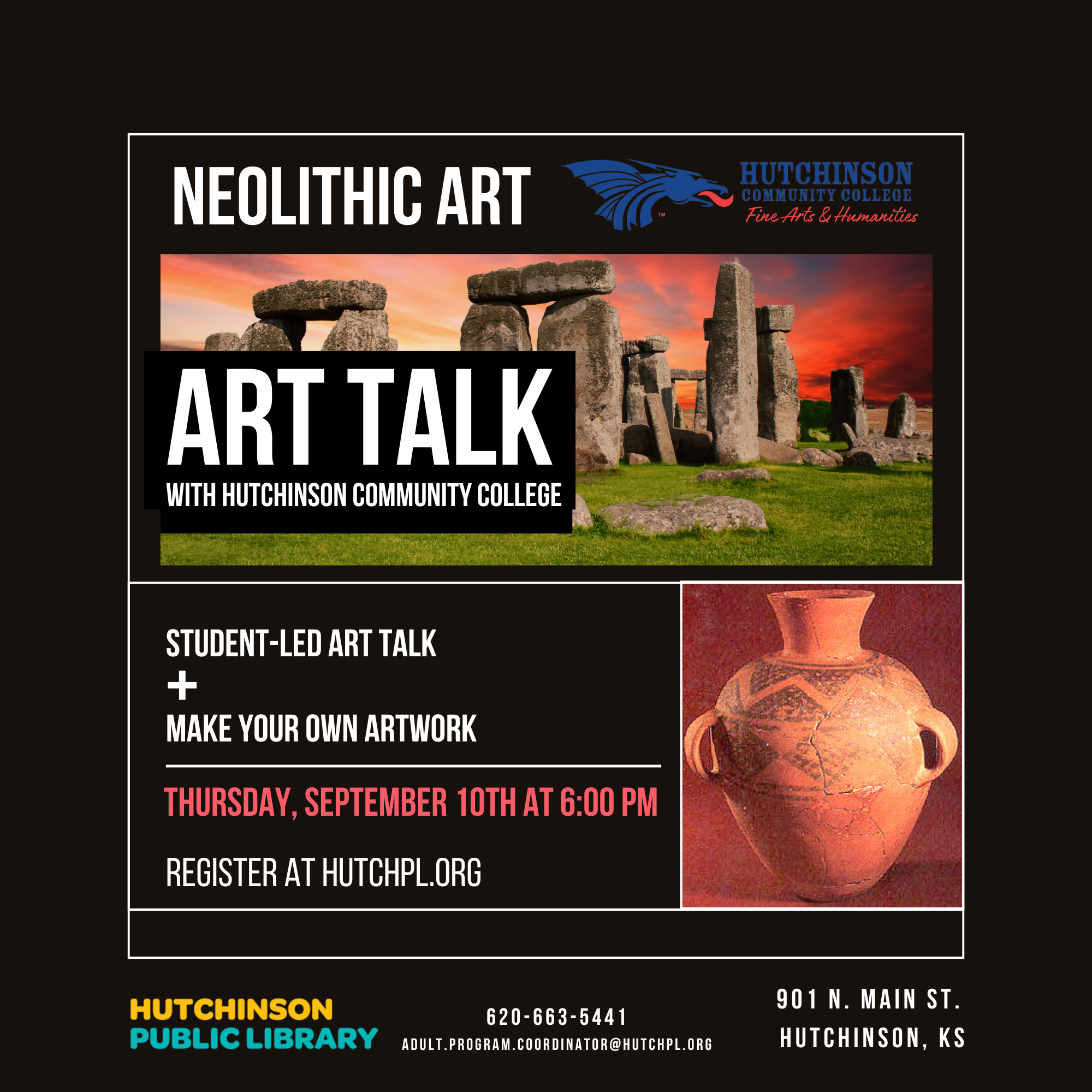 NEOLITHIC ART

HUTCHINSON
COMMUNITY COLLEGE
Fine Arts & Humanities

ART TALK
WITH HUTCHINSON COMMUNITY COLLEGE

STUDENT-LED ART TALK
+
MAKE YOUR OWN ARTWORK

THURSDAY, SEPTEMBER 10TH AT 6:00 PM

REGISTER AT HUTCHPL.ORG

HUTCHINSON
PUBLIC LIBRARY

620-663-5441
ADULT.PROGRAM.COORDINATOR@HUTCHPL.ORG

901 N. MAIN ST.
HUTCHINSON, KS